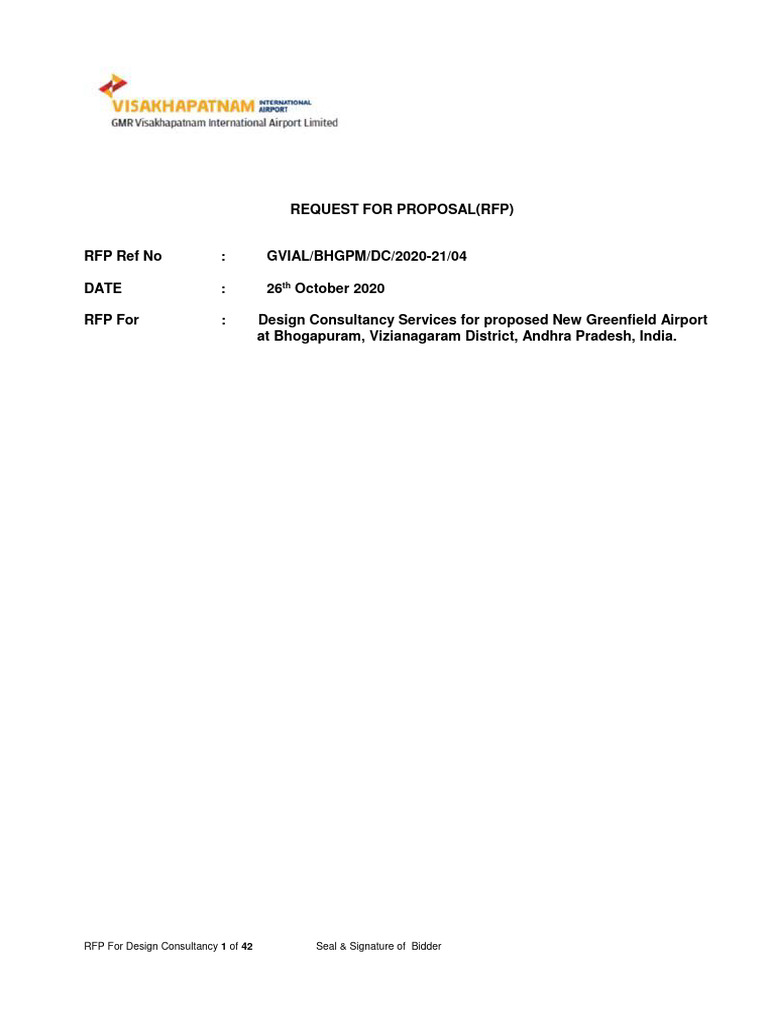 VISAKHAPATNAM INTERNATIONAL AIRPORT
GMR Visakhapatnam International Airport Limited

REQUEST FOR PROPOSAL(RFP)

RFP Ref No : GVIAL/BHGPM/DC/2020-21/04

DATE : 26$^{th}$ October 2020

RFP For : Design Consultancy Services for proposed New Greenfield Airport at Bhogapuram, Vizianagaram District, Andhra Pradesh, India.

RFP For Design Consultancy 1 of 42 Seal & Signature of Bidder